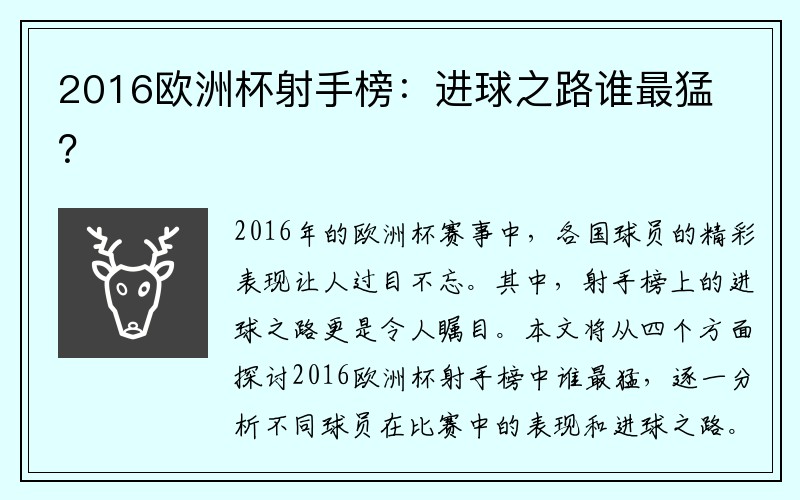 2016欧洲杯射手榜：进球之路谁最猛？

2016年的欧洲杯赛事中，各国球员的精彩表现让人过目不忘。其中，射手榜上的进球之路更是令人瞩目。本文将从四个方面探讨2016欧洲杯射手榜中谁最猛，逐一分析不同球员在比赛中的表现和进球之路。